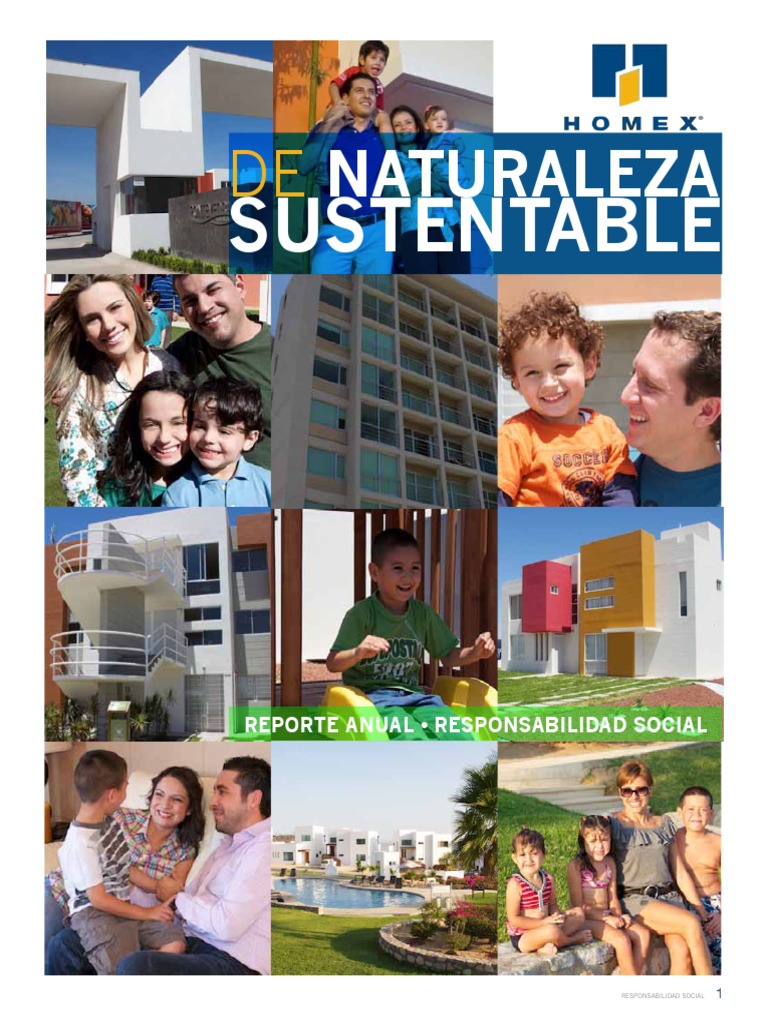 HOMEX®

DE NATURALEZA SUSTENTABLE

REPORTE ANUAL • RESPONSABILIDAD SOCIAL

RESPONSABILIDAD SOCIAL 1